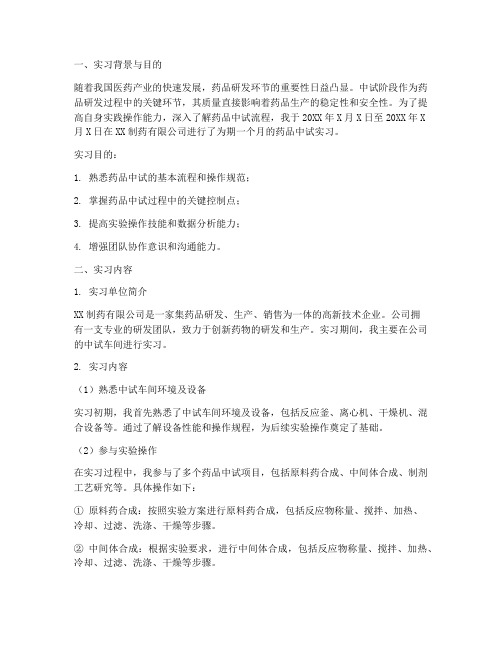 一、实习背景与目的

随着我国医药产业的快速发展，药品研发环节的重要性日益凸显。中试阶段作为药品研发过程中的关键环节，其质量直接影响着药品生产的稳定性和安全性。为了提高自身实践操作能力，深入了解药品中试流程，我于20XX年X月X日至20XX年X月X日在XX制药有限公司进行了为期一个月的药品中试实习。

实习目的：

1. 熟悉药品中试的基本流程和操作规范；

2. 掌握药品中试过程中的关键控制点；

3. 提高实验操作技能和数据分析能力；

4. 增强团队协作意识和沟通能力。

二、实习内容

1. 实习单位简介

XX制药有限公司是一家集药品研发、生产、销售为一体的高新技术企业。公司拥有一支专业的研发团队，致力于创新药物的研发和生产。实习期间，我主要在公司的中试车间进行实习。

2. 实习内容

（1）熟悉中试车间环境及设备

实习初期，我首先熟悉了中试车间环境及设备，包括反应釜、离心机、干燥机、混合设备等。通过了解设备性能和操作规程，为后续实验操作奠定了基础。

（2）参与实验操作

在实习过程中，我参与了多个药品中试项目，包括原料药合成、中间体合成、制剂工艺研究等。具体操作如下：

① 原料药合成：按照实验方案进行原料药合成，包括反应物称量、搅拌、加热、冷却、过滤、洗涤、干燥等步骤。

② 中间体合成：根据实验要求，进行中间体合成，包括反应物称量、搅拌、加热、冷却、过滤、洗涤、干燥等步骤。